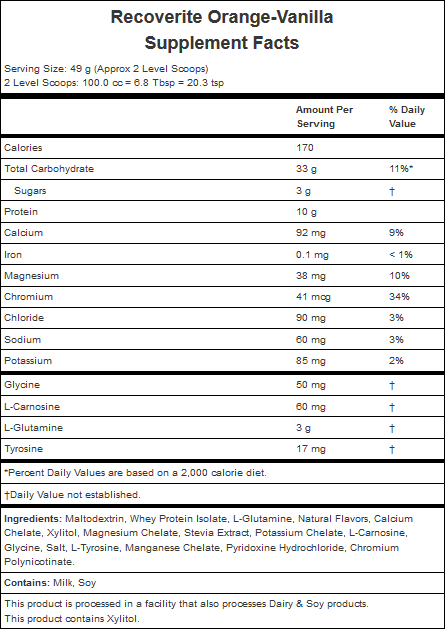 Recoverite Orange-Vanilla
Supplement Facts

Serving Size: 49 g (Approx 2 Level Scoops)
2 Level Scoops: 100.0 cc = 6.8 Tbsp = 20.3 tsp

| | Amount Per Serving | % Daily Value |
|---|---|---|
| Calories | 170 | |
| Total Carbohydrate | 33 g | 11%* |
| Sugars | 3 g | † |
| Protein | 10 g | |
| Calcium | 92 mg | 9% |
| Iron | 0.1 mg | < 1% |
| Magnesium | 38 mg | 10% |
| Chromium | 41 mcg | 34% |
| Chloride | 90 mg | 3% |
| Sodium | 60 mg | 3% |
| Potassium | 85 mg | 2% |
| Glycine | 50 mg | † |
| L-Carnosine | 60 mg | † |
| L-Glutamine | 3 g | † |
| Tyrosine | 17 mg | † |

*Percent Daily Values are based on a 2,000 calorie diet.

†Daily Value not established.

Ingredients: Maltodextrin, Whey Protein Isolate, L-Glutamine, Natural Flavors, Calcium Chelate, Xylitol, Magnesium Chelate, Stevia Extract, Potassium Chelate, L-Carnosine, Glycine, Salt, L-Tyrosine, Manganese Chelate, Pyridoxine Hydrochloride, Chromium Polynicotinate.

Contains: Milk, Soy

This product is processed in a facility that also processes Dairy & Soy products.
This product contains Xylitol.